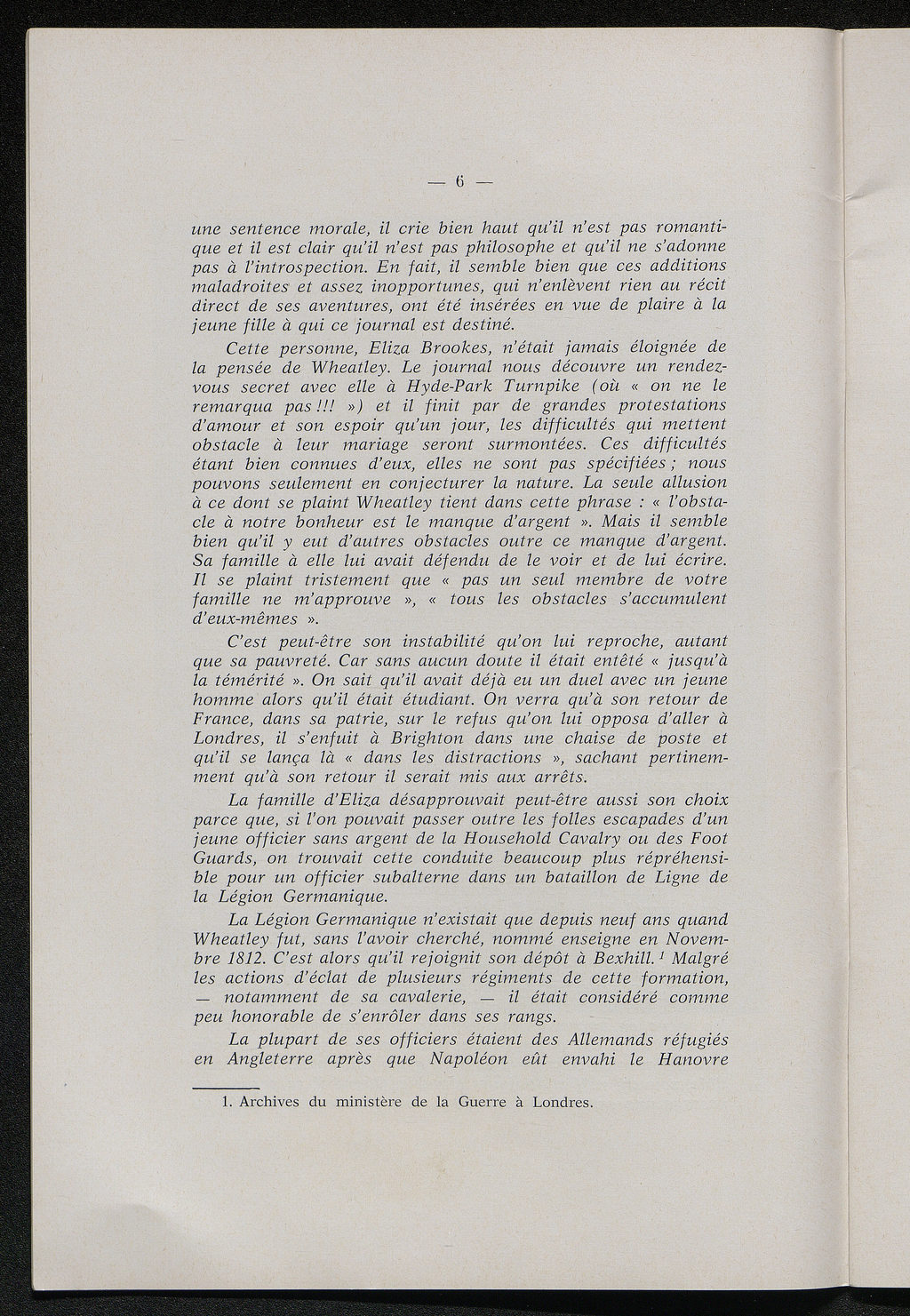 — 6 —

une sentence morale, il crie bien haut qu'il n'est pas romantique et il est clair qu'il n'est pas philosophe et qu'il ne s'adonne pas à l'introspection. En fait, il semble bien que ces additions maladroites et assez inopportunes, qui n'enlèvent rien au récit direct de ses aventures, ont été insérées en vue de plaire à la jeune fille à qui ce journal est destiné.

Cette personne, Eliza Brookes, n'était jamais éloignée de la pensée de Wheatley. Le journal nous découvre un rendez-vous secret avec elle à Hyde-Park Turnpike (où « on ne le remarqua pas !!! ») et il finit par de grandes protestations d'amour et son espoir qu'un jour, les difficultés qui mettent obstacle à leur mariage seront surmontées. Ces difficultés étant bien connues d'eux, elles ne sont pas spécifiées ; nous pouvons seulement en conjecturer la nature. La seule allusion à ce dont se plaint Wheatley tient dans cette phrase : « l'obstacle à notre bonheur est le manque d'argent ». Mais il semble bien qu'il y eut d'autres obstacles outre ce manque d'argent. Sa famille à elle lui avait défendu de le voir et de lui écrire. Il se plaint tristement que « pas un seul membre de votre famille ne m'approuve », « tous les obstacles s'accumulent d'eux-mêmes ».

C'est peut-être son instabilité qu'on lui reproche, autant que sa pauvreté. Car sans aucun doute il était entêté « jusqu'à la témérité ». On sait qu'il avait déjà eu un duel avec un jeune homme alors qu'il était étudiant. On verra qu'à son retour de France, dans sa patrie, sur le refus qu'on lui opposa d'aller à Londres, il s'enfuit à Brighton dans une chaise de poste et qu'il se lança là « dans les distractions », sachant pertinemment qu'à son retour il serait mis aux arrêts.

La famille d'Eliza désapprouvait peut-être aussi son choix parce que, si l'on pouvait passer outre les folles escapades d'un jeune officier sans argent de la Household Cavalry ou des Foot Guards, on trouvait cette conduite beaucoup plus répréhensible pour un officier subalterne dans un bataillon de Ligne de la Légion Germanique.

La Légion Germanique n'existait que depuis neuf ans quand Wheatley fut, sans l'avoir cherché, nommé enseigne en Novembre 1812. C'est alors qu'il rejoignit son dépôt à Bexhill. $^1$ Malgré les actions d'éclat de plusieurs régiments de cette formation, — notamment de sa cavalerie, — il était considéré comme peu honorable de s'enrôler dans ses rangs.

La plupart de ses officiers étaient des Allemands réfugiés en Angleterre après que Napoléon eût envahi le Hanovre

1. Archives du ministère de la Guerre à Londres.